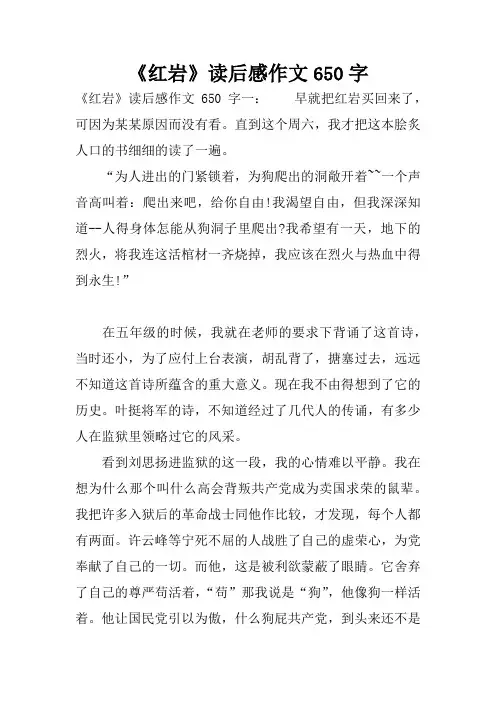 《红岩》读后感作文 650 字

《红岩》读后感作文 650 字一：　　早就把红岩买回来了，可因为某某原因而没有看。直到这个周六，我才把这本脍炙人口的书细细的读了一遍。

“为人进出的门紧锁着，为狗爬出的洞敞开着~~一个声音高叫着：爬出来吧，给你自由!我渴望自由，但我深深知道--人得身体怎能从狗洞子里爬出?我希望有一天，地下的烈火，将我连这活棺材一齐烧掉，我应该在烈火与热血中得到永生!”

在五年级的时候，我就在老师的要求下背诵了这首诗，当时还小，为了应付上台表演，胡乱背了，搪塞过去，远远不知道这首诗所蕴含的重大意义。现在我不由得想到了它的历史。叶挺将军的诗，不知道经过了几代人的传诵，有多少人在监狱里领略过它的风采。

看到刘思扬进监狱的这一段，我的心情难以平静。我在想为什么那个叫什么高会背叛共产党成为卖国求荣的鼠辈。我把许多入狱后的革命战士同他作比较，才发现，每个人都有两面。许云峰等宁死不屈的人战胜了自己的虚荣心，为党奉献了自己的一切。而他，这是被利欲蒙蔽了眼睛。它舍弃了自己的尊严苟活着，“苟”那我说是“狗”，他像狗一样活着。他让国民党引以为傲，什么狗屁共产党，到头来还不是